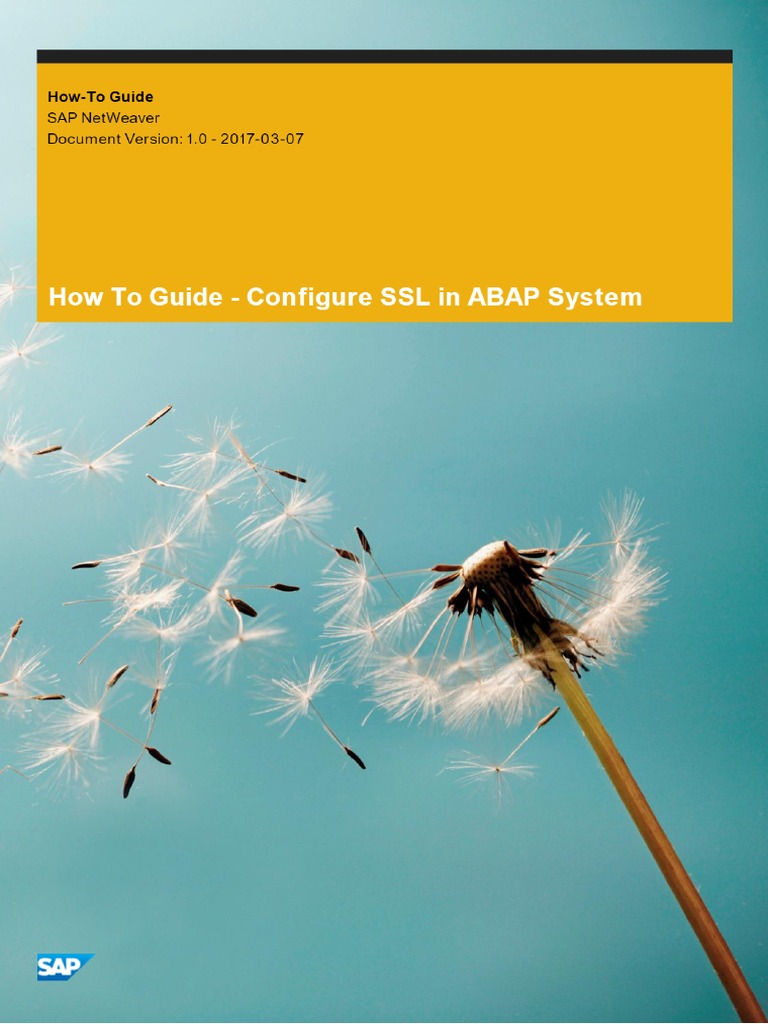 How-To Guide
SAP NetWeaver
Document Version: 1.0 - 2017-03-07

How To Guide - Configure SSL in ABAP System

SAP